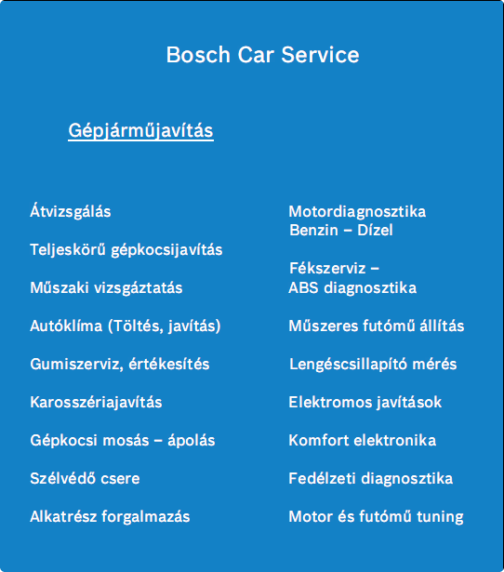 Bosch Car Service

Gépjárműjavítás

Átvizsgálás

Teljeskörű gépkocsijavítás

Műszaki vizsgáztatás

Autóklíma (Töltés, javítás)

Gumiszerviz, értékesítés

Karosszériajavítás

Gépkocsi mosás – ápolás

Szélvédő csere

Alkatrész forgalmazás

Motordiagnosztika
Benzin – Dízel

Fékszerviz –
ABS diagnosztika

Műszeres futómű állítás

Lengéscsillapító mérés

Elektromos javítások

Komfort elektronika

Fedélzeti diagnosztika

Motor és futómű tuning